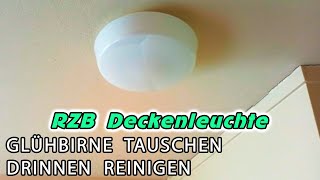 RZB Deckenleuchte
GLÜHBIRNE TAUSCHEN
DRINNEN REINIGEN